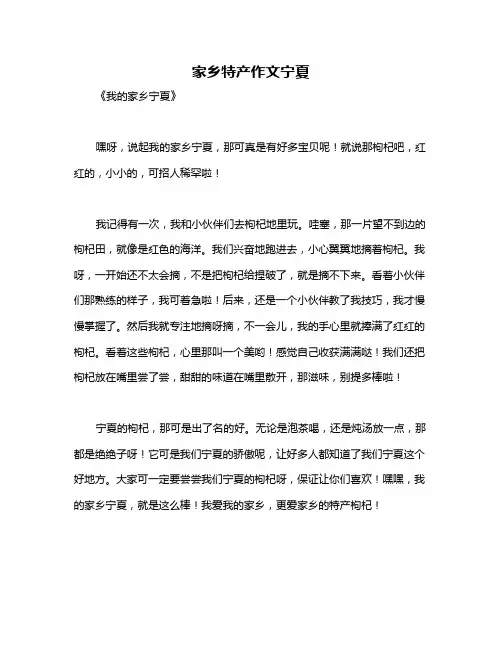 家乡特产作文宁夏

《我的家乡宁夏》

嘿呀，说起我的家乡宁夏，那可真是有好多宝贝呢！就说那枸杞吧，红红的，小小的，可招人稀罕啦！

我记得有一次，我和小伙伴们去枸杞地里玩。哇塞，那一片望不到边的枸杞田，就像是红色的海洋。我们兴奋地跑进去，小心翼翼地摘着枸杞。我呀，一开始还不太会摘，不是把枸杞给捏破了，就是摘不下来。看着小伙伴们那熟练的样子，我可着急啦！后来，还是一个小伙伴教了我技巧，我才慢慢掌握了。然后我就专注地摘呀摘，不一会儿，我的手心里就捧满了红红的枸杞。看着这些枸杞，心里那叫一个美哟！感觉自己收获满满哒！我们还把枸杞放在嘴里尝了尝，甜甜的味道在嘴里散开，那滋味，别提多棒啦！

宁夏的枸杞，那可是出了名的好。无论是泡茶喝，还是炖汤放一点，那都是绝绝子呀！它可是我们宁夏的骄傲呢，让好多人都知道了我们宁夏这个好地方。大家可一定要尝尝我们宁夏的枸杞呀，保证让你们喜欢！嘿嘿，我的家乡宁夏，就是这么棒！我爱我的家乡，更爱家乡的特产枸杞！